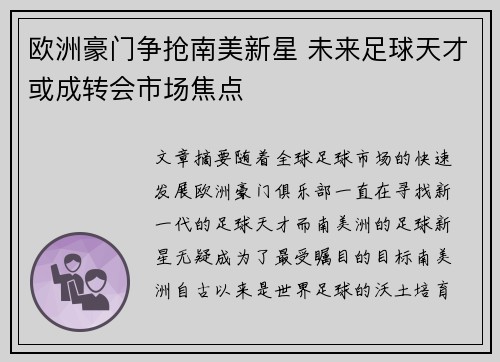 欧洲豪门争抢南美新星 未来足球天才或成转会市场焦点

文章摘要随着全球足球市场的快速发展欧洲豪门俱乐部一直在寻找新一代的足球天才而南美洲的足球新星无疑成为了最受瞩目的目标南美洲自古以来是世界足球的沃土培育